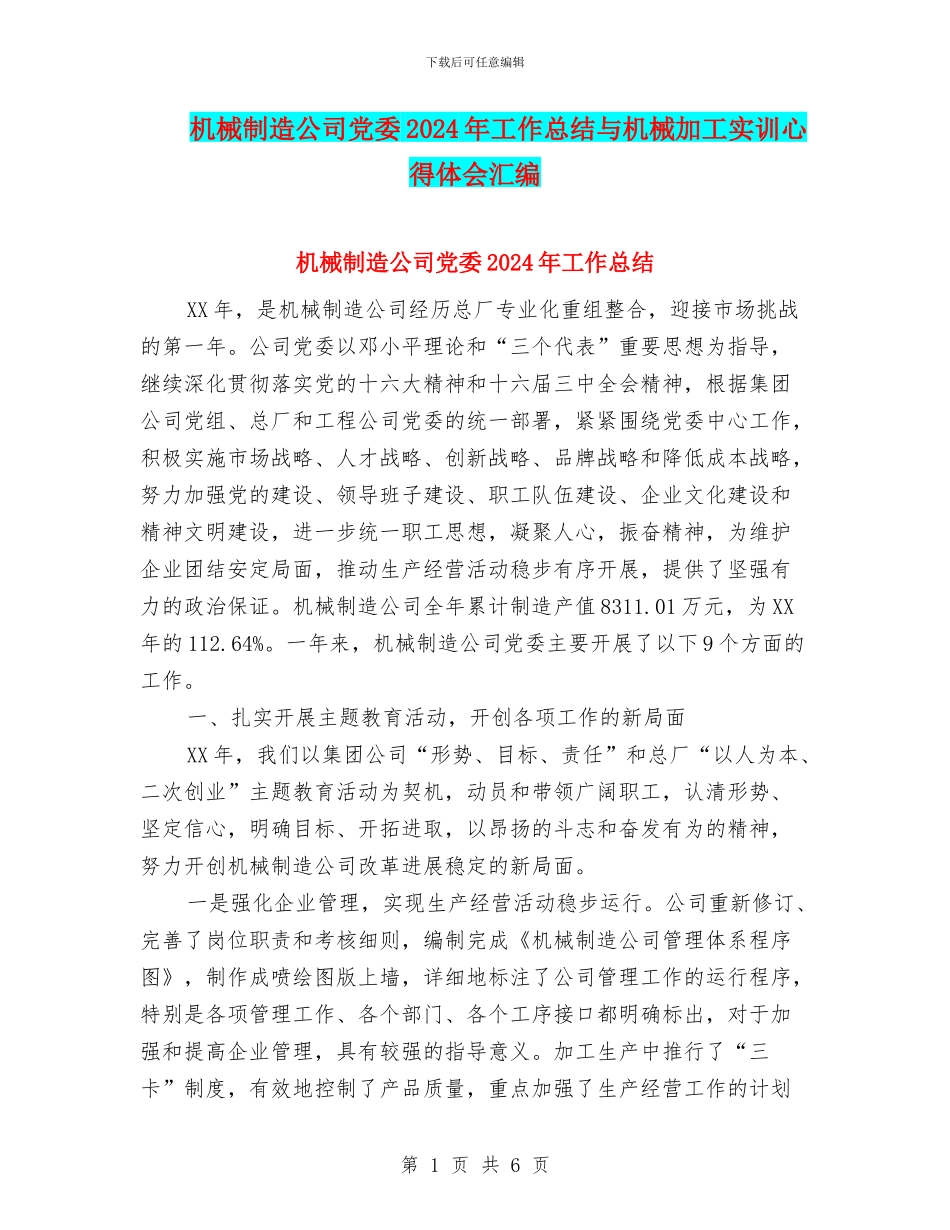 下载后可任意编辑

机械制造公司党委2024年工作总结与机械加工实训心得体会汇编

机械制造公司党委2024年工作总结

XX年，是机械制造公司经历总厂专业化重组整合，迎接市场挑战的第一年。公司党委以邓小平理论和“三个代表”重要思想为指导，继续深化贯彻落实党的十六大精神和十六届三中全会精神，根据集团公司党组、总厂和工程公司党委的统一部署，紧紧围绕党委中心工作，积极实施市场战略、人才战略、创新战略、品牌战略和降低成本战略，努力加强党的建设、领导班子建设、职工队伍建设、企业文化建设和精神文明建设，进一步统一职工思想，凝聚人心，振奋精神，为维护企业团结安定局面，推动生产经营活动稳步有序开展，提供了坚强有力的政治保证。机械制造公司全年累计制造产值8311.01万元，为XX年的112.64%。一年来，机械制造公司党委主要开展了以下9个方面的工作。

一、扎实开展主题教育活动，开创各项工作的新局面

XX年，我们以集团公司“形势、目标、责任”和总厂“以人为本、二次创业”主题教育活动为契机，动员和带领广阔职工，认清形势、坚定信心，明确目标、开拓进取，以昂扬的斗志和奋发有为的精神，努力开创机械制造公司改革进展稳定的新局面。

一是强化企业管理，实现生产经营活动稳步运行。公司重新修订、完善了岗位职责和考核细则，编制完成《机械制造公司管理体系程序图》，制作成喷绘图版上墙，详细地标注了公司管理工作的运行程序，特别是各项管理工作、各个部门、各个工序接口都明确标出，对于加强和提高企业管理，具有较强的指导意义。加工生产中推行了“三卡”制度，有效地控制了产品质量，重点加强了生产经营工作的计划

第 1 页 共 6 页